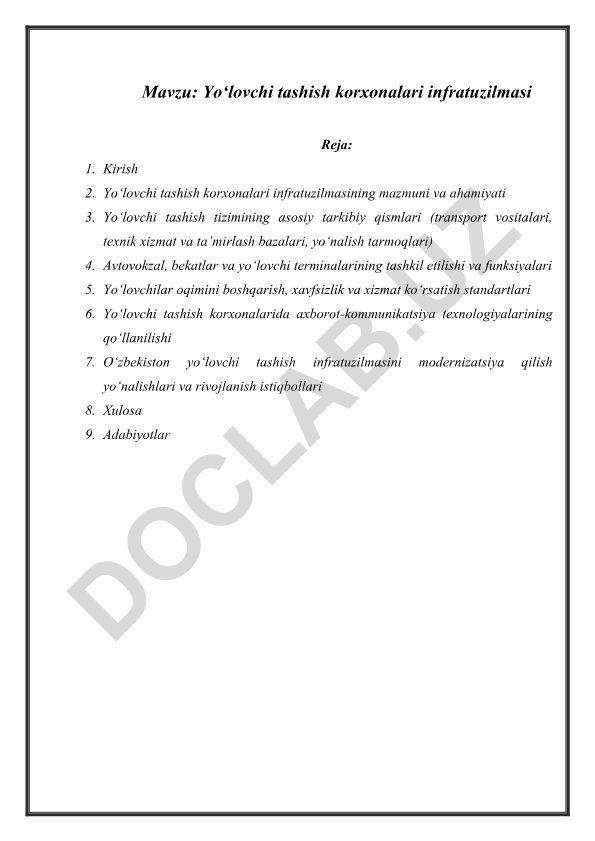 Mavzu: Yo‘lovchi tashish korxonalari infratuzilmasi

Reja:

1. Kirish
2. Yo‘lovchi tashish korxonalari infratuzilmasining mazmuni va ahamiyati
3. Yo‘lovchi tashish tizimining asosiy tarkibiy qismlari (transport vositalari, texnik xizmat va ta’mirlash bazalari, yo‘nalish tarmoqlari)
4. Avtovokzal, bekatlar va yo‘lovchi terminalarining tashkil etilishi va funksiyalari
5. Yo‘lovchilar oqimini boshqarish, xavfsizlik va xizmat ko‘rsatish standartlari
6. Yo‘lovchi tashish korxonalarida axborot-kommunikatsiya texnologiyalarining qo‘llanilishi
7. O‘zbekiston yo‘lovchi tashish infratuzilmasini modernizatsiya qilish yo‘nalishlari va rivojlanish istiqbollari
8. Xulosa
9. Adabiyotlar

DOCLAB.UZ